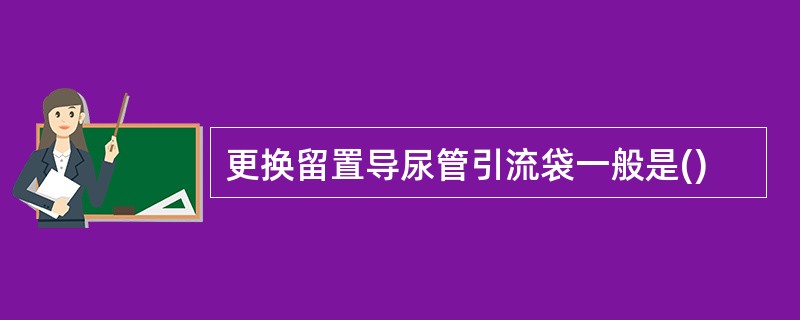 更换留置导尿管引流袋一般是()